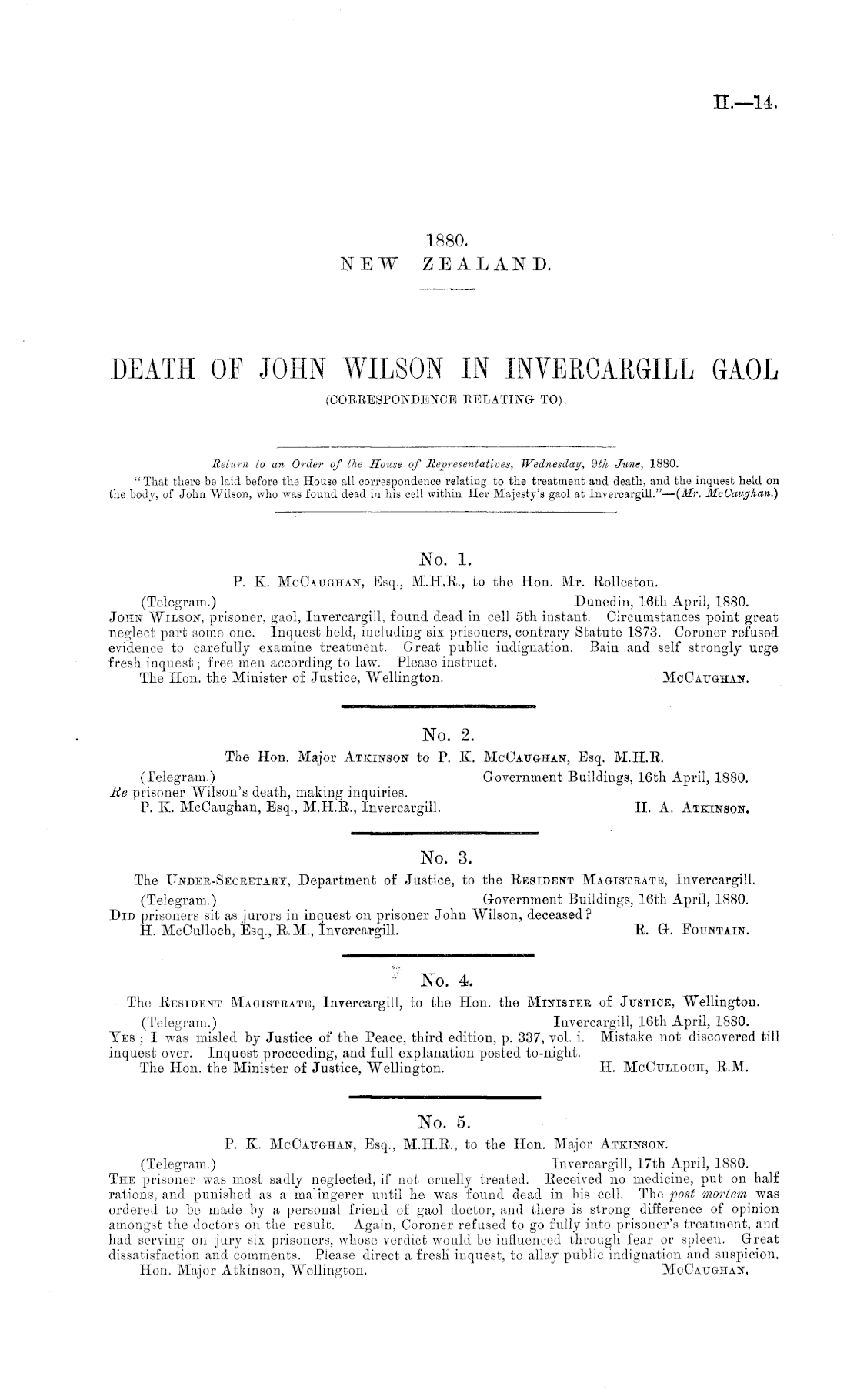 H.—14.

1880.
NEW ZEALAND.

DEATH OF JOHN WILSON IN INVERCARGILL GAOL
(CORRESPONDENCE RELATING TO).

Return to an Order of the House of Representatives, Wednesday, 9th June, 1880.
"That there be laid before the House all correspondence relating to the treatment and death, and the inquest held on the body, of John Wilson, who was found dead in his cell within Her Majesty's gaol at Invercargill."—(Mr. McCaughan.)

No. 1.
P. K. McCaughan, Esq., M.H.R., to the Hon. Mr. Rolleston.
(Telegram.) Dunedin, 16th April, 1880.
John Wilson, prisoner, gaol, Invercargill, found dead in cell 5th instant. Circumstances point great neglect part some one. Inquest held, including six prisoners, contrary Statute 1873. Coroner refused evidence to carefully examine treatment. Great public indignation. Bain and self strongly urge fresh inquest; free men according to law. Please instruct.
The Hon. the Minister of Justice, Wellington. McCaughan.

No. 2.
The Hon. Major Atkinson to P. K. McCaughan, Esq. M.H.R.
(Telegram.) Government Buildings, 16th April, 1880.
Re prisoner Wilson's death, making inquiries.
P. K. McCaughan, Esq., M.H.R., Invercargill. H. A. Atkinson.

No. 3.
The Under-Secretary, Department of Justice, to the Resident Magistrate, Invercargill.
(Telegram.) Government Buildings, 16th April, 1880.
Did prisoners sit as jurors in inquest on prisoner John Wilson, deceased?
H. McCulloch, Esq., R.M., Invercargill. R. G. Fountain.

No. 4.
The Resident Magistrate, Invercargill, to the Hon. the Minister of Justice, Wellington.
(Telegram.) Invercargill, 16th April, 1880.
Yes; I was misled by Justice of the Peace, third edition, p. 337, vol. i. Mistake not discovered till inquest over. Inquest proceeding, and full explanation posted to-night.
The Hon. the Minister of Justice, Wellington. H. McCulloch, R.M.

No. 5.
P. K. McCaughan, Esq., M.H.R., to the Hon. Major Atkinson.
(Telegram.) Invercargill, 17th April, 1880.
The prisoner was most sadly neglected, if not cruelly treated. Received no medicine, put on half rations, and punished as a malingerer until he was found dead in his cell. The post mortem was ordered to be made by a personal friend of gaol doctor, and there is strong difference of opinion amongst the doctors on the result. Again, Coroner refused to go fully into prisoner's treatment, and had serving on jury six prisoners, whose verdict would be influenced through fear or spleen. Great dissatisfaction and comments. Please direct a fresh inquest, to allay public indignation and suspicion.
Hon. Major Atkinson, Wellington. McCaughan.